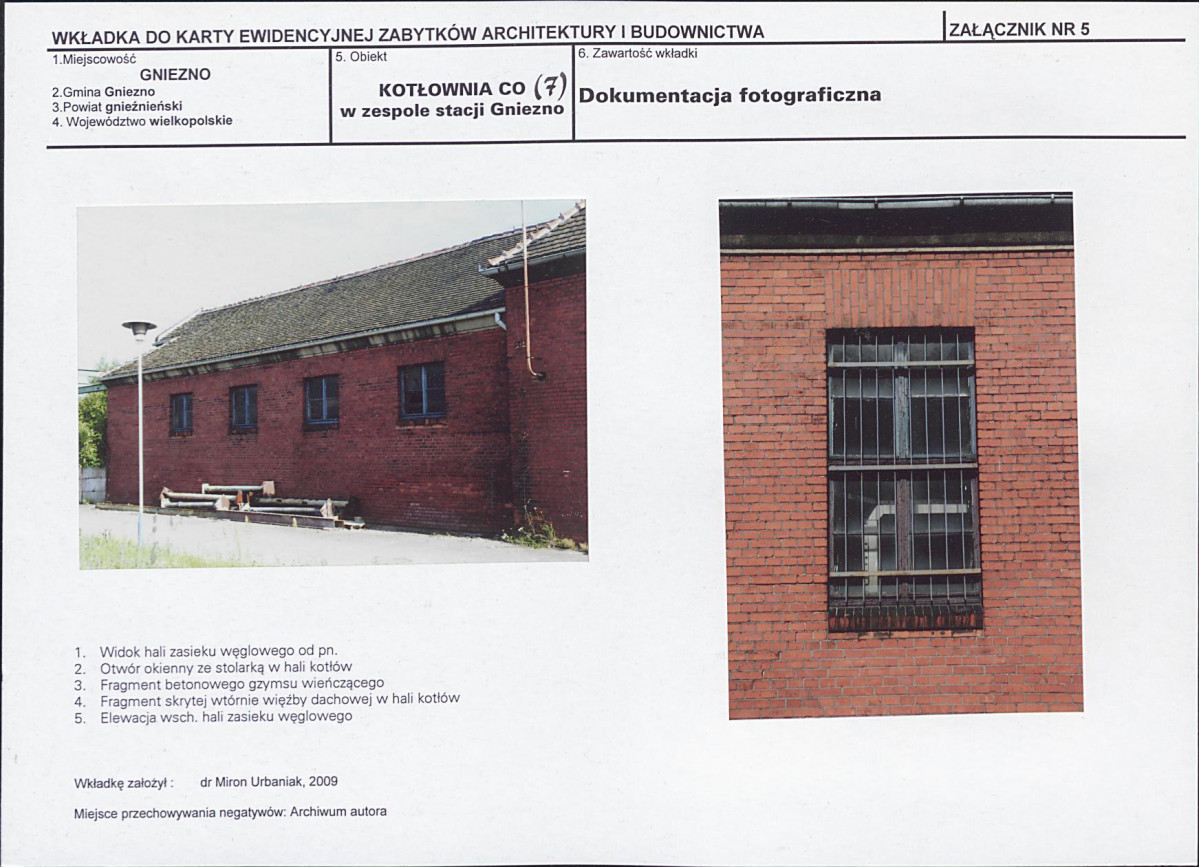 WKŁADKA DO KARTY EWIDENCYJNEJ ZABYTKÓW ARCHITEKTURY I BUDOWNICTWA

ZAŁĄCZNIK NR 5

1.Miejscowość
GNIEZNO
2.Gmina Gniezno
3.Powiat gnieźnieński
4. Województwo wielkopolskie

5. Obiekt
KOTŁOWNIA CO (7)
w zespole stacji Gniezno

6. Zawartość wkładki
Dokumentacja fotograficzna

1. Widok hali zasieku węglowego od pn.
2. Otwór okienny ze stolarką w hali kotłów
3. Fragment betonowego gzymsu wieńczącego
4. Fragment skrytej wtórnie więźby dachowej w hali kotłów
5. Elewacja wsch. hali zasieku węglowego

Wkładkę założył : dr Miron Urbaniak, 2009

Miejsce przechowywania negatywów: Archiwum autora